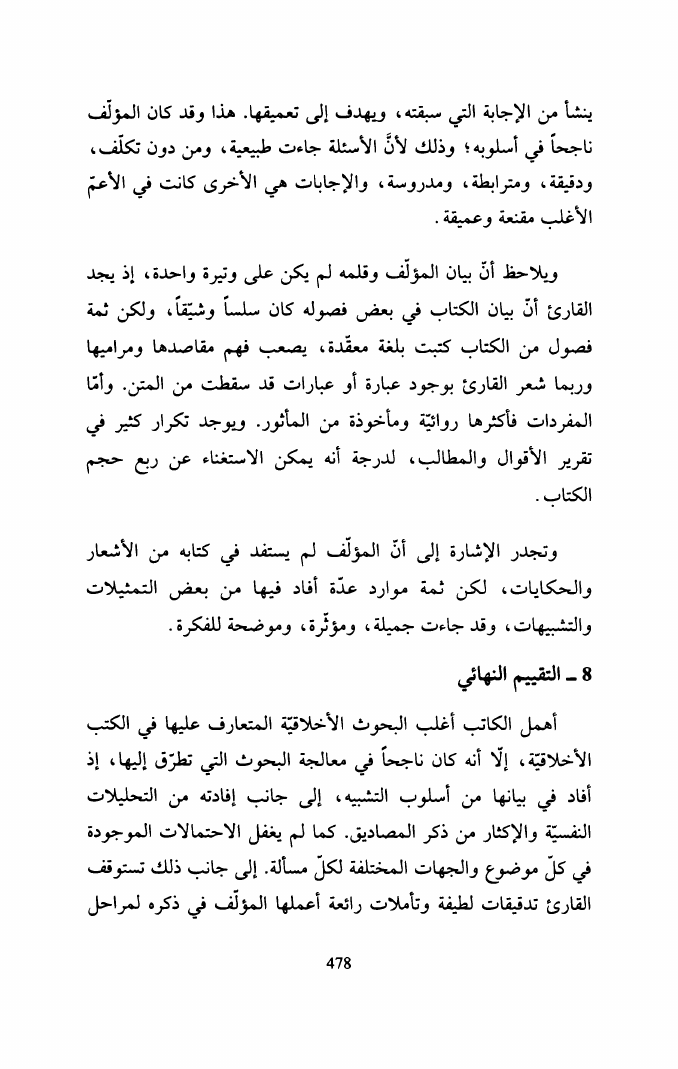 ينشأ من الإجابة التي سبقته، ويهدف إلى تعميقها. هذا وقد كان المؤلّف ناجحاً في أسلوبه؛ وذلك لأنَّ الأسئلة جاءت طبيعية، ومن دون تكلّف، ودقيقة، ومترابطة، ومدروسة، والإجابات هي الأخرى كانت في الأعمّ الأغلب مقنعة وعميقة.

ويلاحظ أنّ بيان المؤلّف وقلمه لم يكن على وتيرة واحدة، إذ يجد القارئ أنّ بيان الكتاب في بعض فصوله كان سلساً وشيّقاً، ولكن ثمة فصول من الكتاب كتبت بلغة معقّدة، يصعب فهم مقاصدها ومراميها وربما شعر القارئ بوجود عبارة أو عبارات قد سقطت من المتن. وأمّا المفردات فأكثرها روائيّة ومأخوذة من المأثور. ويوجد تكرار كثير في تقرير الأقوال والمطالب، لدرجة أنه يمكن الاستغناء عن ربع حجم الكتاب.

وتجدر الإشارة إلى أنّ المؤلّف لم يستفد في كتابه من الأشعار والحكايات، لكن ثمة موارد عدّة أفاد فيها من بعض التمثيلات والتشبيهات، وقد جاءت جميلة، ومؤثّرة، وموضحة للفكرة.

8 ـ التقييم النهائي

أهمل الكاتب أغلب البحوث الأخلاقيّة المتعارف عليها في الكتب الأخلاقيّة، إلّا أنه كان ناجحاً في معالجة البحوث التي تطرّق إليها، إذ أفاد في بيانها من أسلوب التشبيه، إلى جانب إفادته من التحليلات النفسيّة والإكثار من ذكر المصاديق. كما لم يغفل الاحتمالات الموجودة في كلّ موضوع والجهات المختلفة لكلّ مسألة. إلى جانب ذلك تستوقف القارئ تدقيقات لطيفة وتأملات رائعة أعملها المؤلّف في ذكره لمراحل

478